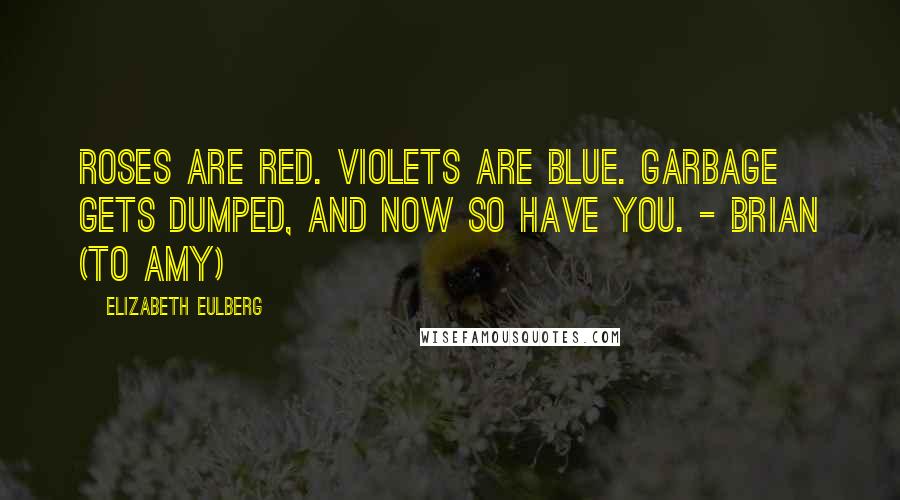 ROSES ARE RED. VIOLETS ARE BLUE. GARBAGE GETS DUMPED, AND NOW SO HAVE YOU. - BRIAN (TO AMY)

ELIZABETH EULBERG

WISEFAMOUSQUOTES.COM